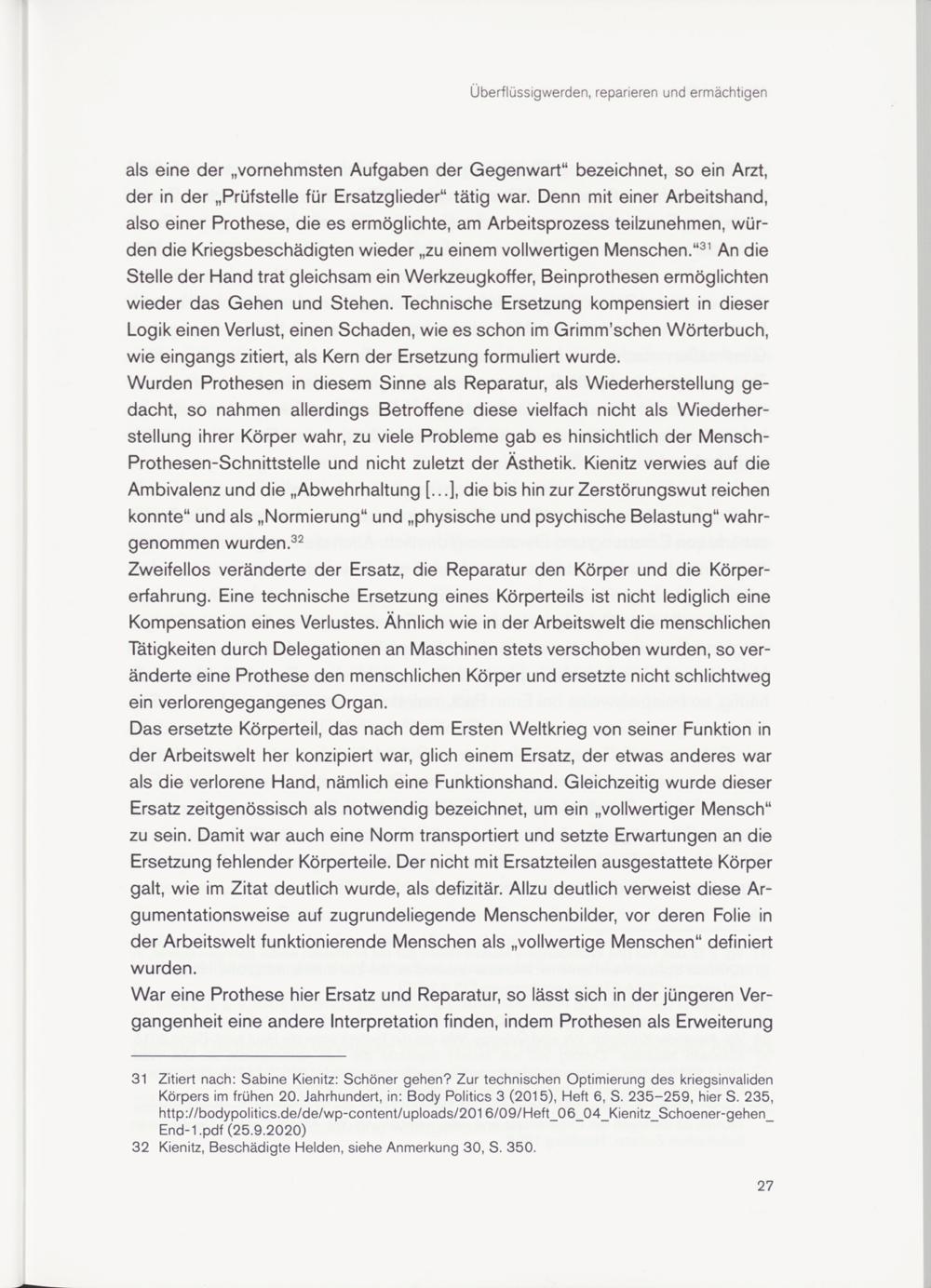 Überflüssigwerden, reparieren und ermächtigen

als eine der „vornehmsten Aufgaben der Gegenwart“ bezeichnet, so ein Arzt, der in der „Prüfstelle für Ersatzglieder“ tätig war. Denn mit einer Arbeitshand, also einer Prothese, die es ermöglichte, am Arbeitsprozess teilzunehmen, würden die Kriegsbeschädigten wieder „zu einem vollwertigen Menschen.“$^{31}$ An die Stelle der Hand trat gleichsam ein Werkzeugkoffer, Beinprothesen ermöglichten wieder das Gehen und Stehen. Technische Ersetzung kompensiert in dieser Logik einen Verlust, einen Schaden, wie es schon im Grimm'schen Wörterbuch, wie eingangs zitiert, als Kern der Ersetzung formuliert wurde.
Wurden Prothesen in diesem Sinne als Reparatur, als Wiederherstellung gedacht, so nahmen allerdings Betroffene diese vielfach nicht als Wiederherstellung ihrer Körper wahr, zu viele Probleme gab es hinsichtlich der Mensch-Prothesen-Schnittstelle und nicht zuletzt der Ästhetik. Kienitz verwies auf die Ambivalenz und die „Abwehrhaltung [...], die bis hin zur Zerstörungswut reichen konnte“ und als „Normierung“ und „physische und psychische Belastung“ wahrgenommen wurden.$^{32}$
Zweifellos veränderte der Ersatz, die Reparatur den Körper und die Körpererfahrung. Eine technische Ersetzung eines Körperteils ist nicht lediglich eine Kompensation eines Verlustes. Ähnlich wie in der Arbeitswelt die menschlichen Tätigkeiten durch Delegationen an Maschinen stets verschoben wurden, so veränderte eine Prothese den menschlichen Körper und ersetzte nicht schlichtweg ein verlorengegangenes Organ.
Das ersetzte Körperteil, das nach dem Ersten Weltkrieg von seiner Funktion in der Arbeitswelt her konzipiert war, glich einem Ersatz, der etwas anderes war als die verlorene Hand, nämlich eine Funktionshand. Gleichzeitig wurde dieser Ersatz zeitgenössisch als notwendig bezeichnet, um ein „vollwertiger Mensch“ zu sein. Damit war auch eine Norm transportiert und setzte Erwartungen an die Ersetzung fehlender Körperteile. Der nicht mit Ersatzteilen ausgestattete Körper galt, wie im Zitat deutlich wurde, als defizitär. Allzu deutlich verweist diese Argumentationsweise auf zugrundeliegende Menschenbilder, vor deren Folie in der Arbeitswelt funktionierende Menschen als „vollwertige Menschen“ definiert wurden.
War eine Prothese hier Ersatz und Reparatur, so lässt sich in der jüngeren Vergangenheit eine andere Interpretation finden, indem Prothesen als Erweiterung

31 Zitiert nach: Sabine Kienitz: Schöner gehen? Zur technischen Optimierung des kriegsinvaliden Körpers im frühen 20. Jahrhundert, in: Body Politics 3 (2015), Heft 6, S. 235–259, hier S. 235, http://bodypolitics.de/de/wp-content/uploads/2016/09/Heft_06_04_Kienitz_Schoener-gehen_End-1.pdf (25.9.2020)
32 Kienitz, Beschädigte Helden, siehe Anmerkung 30, S. 350.

27